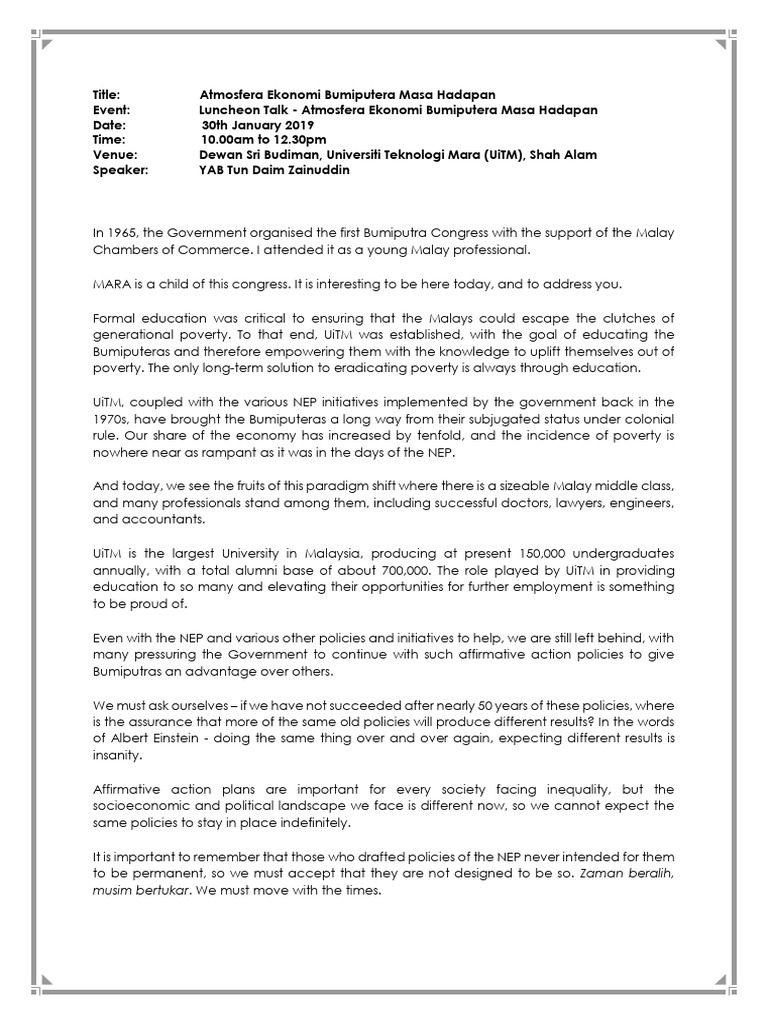 Title: Atmosfera Ekonomi Bumiputera Masa Hadapan
Event: Luncheon Talk - Atmosfera Ekonomi Bumiputera Masa Hadapan
Date: 30th January 2019
Time: 10.00am to 12.30pm
Venue: Dewan Sri Budiman, Universiti Teknologi Mara (UiTM), Shah Alam
Speaker: YAB Tun Daim Zainuddin

In 1965, the Government organised the first Bumiputra Congress with the support of the Malay Chambers of Commerce. I attended it as a young Malay professional.

MARA is a child of this congress. It is interesting to be here today, and to address you.

Formal education was critical to ensuring that the Malays could escape the clutches of generational poverty. To that end, UiTM was established, with the goal of educating the Bumiputeras and therefore empowering them with the knowledge to uplift themselves out of poverty. The only long-term solution to eradicating poverty is always through education.

UiTM, coupled with the various NEP initiatives implemented by the government back in the 1970s, have brought the Bumiputeras a long way from their subjugated status under colonial rule. Our share of the economy has increased by tenfold, and the incidence of poverty is nowhere near as rampant as it was in the days of the NEP.

And today, we see the fruits of this paradigm shift where there is a sizeable Malay middle class, and many professionals stand among them, including successful doctors, lawyers, engineers, and accountants.

UiTM is the largest University in Malaysia, producing at present 150,000 undergraduates annually, with a total alumni base of about 700,000. The role played by UiTM in providing education to so many and elevating their opportunities for further employment is something to be proud of.

Even with the NEP and various other policies and initiatives to help, we are still left behind, with many pressuring the Government to continue with such affirmative action policies to give Bumiputras an advantage over others.

We must ask ourselves – if we have not succeeded after nearly 50 years of these policies, where is the assurance that more of the same old policies will produce different results? In the words of Albert Einstein - doing the same thing over and over again, expecting different results is insanity.

Affirmative action plans are important for every society facing inequality, but the socioeconomic and political landscape we face is different now, so we cannot expect the same policies to stay in place indefinitely.

It is important to remember that those who drafted policies of the NEP never intended for them to be permanent, so we must accept that they are not designed to be so. Zaman beralih, musim bertukar. We must move with the times.